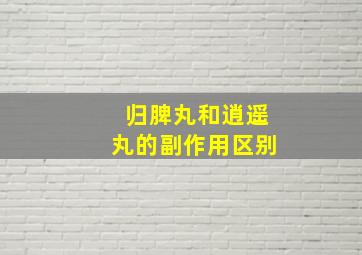 归脾丸和逍遥丸的副作用区别